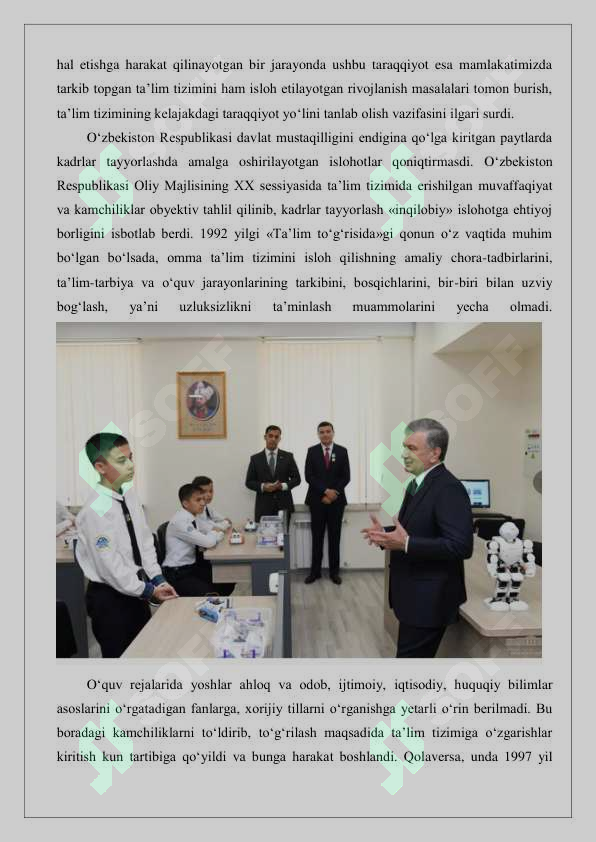 hal etishga harakat qilinayotgan bir jarayonda ushbu taraqqiyot esa mamlakatimizda tarkib topgan ta’lim tizimini ham isloh etilayotgan rivojlanish masalalari tomon burish, ta’lim tizimining kelajakdagi taraqqiyot yo‘lini tanlab olish vazifasini ilgari surdi.

O‘zbekiston Respublikasi davlat mustaqilligini endigina qo‘lga kiritgan paytlarda kadrlar tayyorlashda amalga oshirilayotgan islohotlar qoniqtirmasdi. O‘zbekiston Respublikasi Oliy Majlisining XX sessiyasida ta’lim tizimida erishilgan muvaffaqiyat va kamchiliklar obyektiv tahlil qilinib, kadrlar tayyorlash «inqilobiy» islohotga ehtiyoj borligini isbotlab berdi. 1992 yilgi «Ta’lim to‘g‘risida»gi qonun o‘z vaqtida muhim bo‘lgan bo‘lsada, omma ta’lim tizimini isloh qilishning amaliy chora-tadbirlarini, ta’lim-tarbiya va o‘quv jarayonlarining tarkibini, bosqichlarini, bir-biri bilan uzviy bog‘lash, ya’ni uzluksizlikni ta’minlash muammolarini yecha olmadi.

O‘quv rejalarida yoshlar ahloq va odob, ijtimoiy, iqtisodiy, huquqiy bilimlar asoslarini o‘rgatadigan fanlarga, xorijiy tillarni o‘rganishga yetarli o‘rin berilmadi. Bu boradagi kamchiliklarni to‘ldirib, to‘g‘rilash maqsadida ta’lim tizimiga o‘zgarishlar kiritish kun tartibiga qo‘yildi va bunga harakat boshlandi. Qolaversa, unda 1997 yil